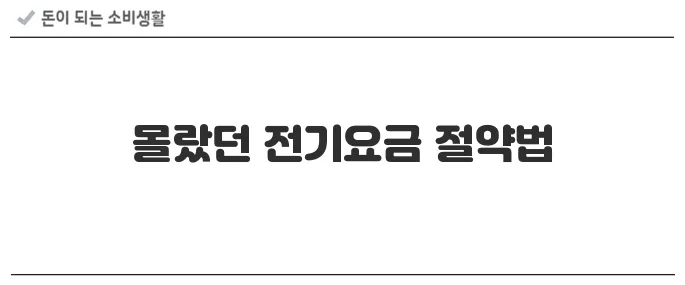 돈이 되는 소비생활

몰랐던 전기요금 절약법